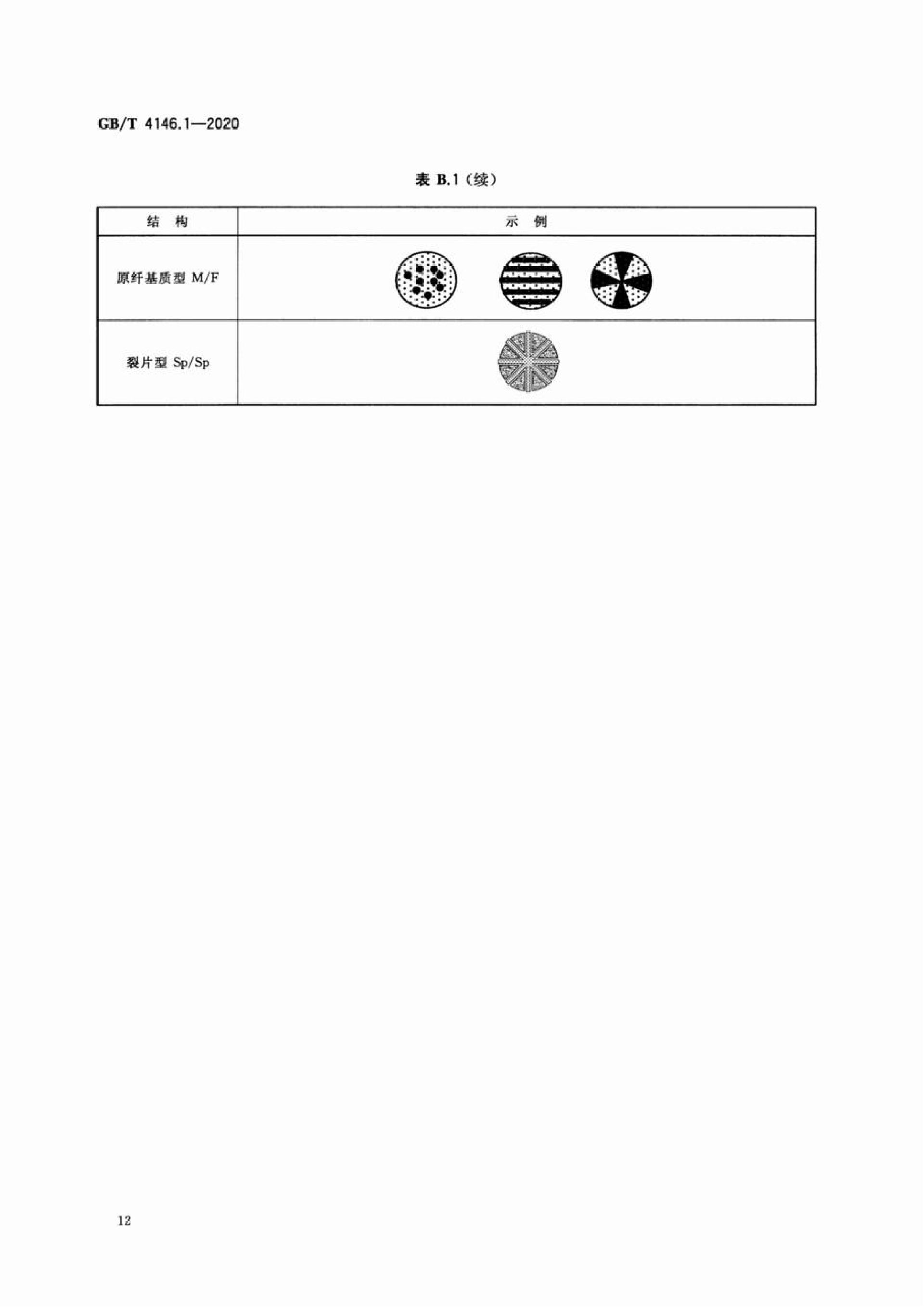 GB/T 4146.1—2020

表 B.1（续）

| 结　构 | 示　例 |
|---|---|
| 原纤基质型 M/F | |
| 裂片型 Sp/Sp | |

12